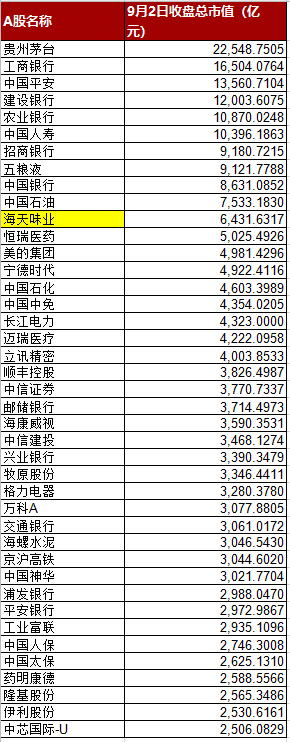 | A股名称 | 9月2日收盘总市值（亿元） |
|---|---|
| 贵州茅台 | 22,548.7505 |
| 工商银行 | 16,504.0764 |
| 中国平安 | 13,560.7104 |
| 建设银行 | 12,003.6075 |
| 农业银行 | 10,870.0248 |
| 中国人寿 | 10,396.1863 |
| 招商银行 | 9,180.7215 |
| 五粮液 | 9,121.7788 |
| 中国银行 | 8,631.0852 |
| 中国石油 | 7,533.1830 |
| 海天味业 | 6,431.6317 |
| 恒瑞医药 | 5,025.4926 |
| 美的集团 | 4,981.4296 |
| 宁德时代 | 4,922.4116 |
| 中国石化 | 4,603.3989 |
| 中国中免 | 4,354.0205 |
| 长江电力 | 4,323.0000 |
| 迈瑞医疗 | 4,222.0958 |
| 立讯精密 | 4,003.8533 |
| 顺丰控股 | 3,826.4987 |
| 中信证券 | 3,770.7337 |
| 邮储银行 | 3,714.4973 |
| 海康威视 | 3,590.3531 |
| 中信建投 | 3,468.1274 |
| 兴业银行 | 3,390.3479 |
| 牧原股份 | 3,346.4411 |
| 格力电器 | 3,280.3780 |
| 万科A | 3,077.8805 |
| 交通银行 | 3,061.0172 |
| 海螺水泥 | 3,046.5430 |
| 京沪高铁 | 3,044.6020 |
| 中国神华 | 3,021.7704 |
| 浦发银行 | 2,988.0470 |
| 平安银行 | 2,972.9867 |
| 工业富联 | 2,935.1096 |
| 中国人保 | 2,746.3008 |
| 中国太保 | 2,625.1310 |
| 药明康德 | 2,588.5566 |
| 隆基股份 | 2,565.3486 |
| 伊利股份 | 2,530.6161 |
| 中芯国际-U | 2,506.0829 |